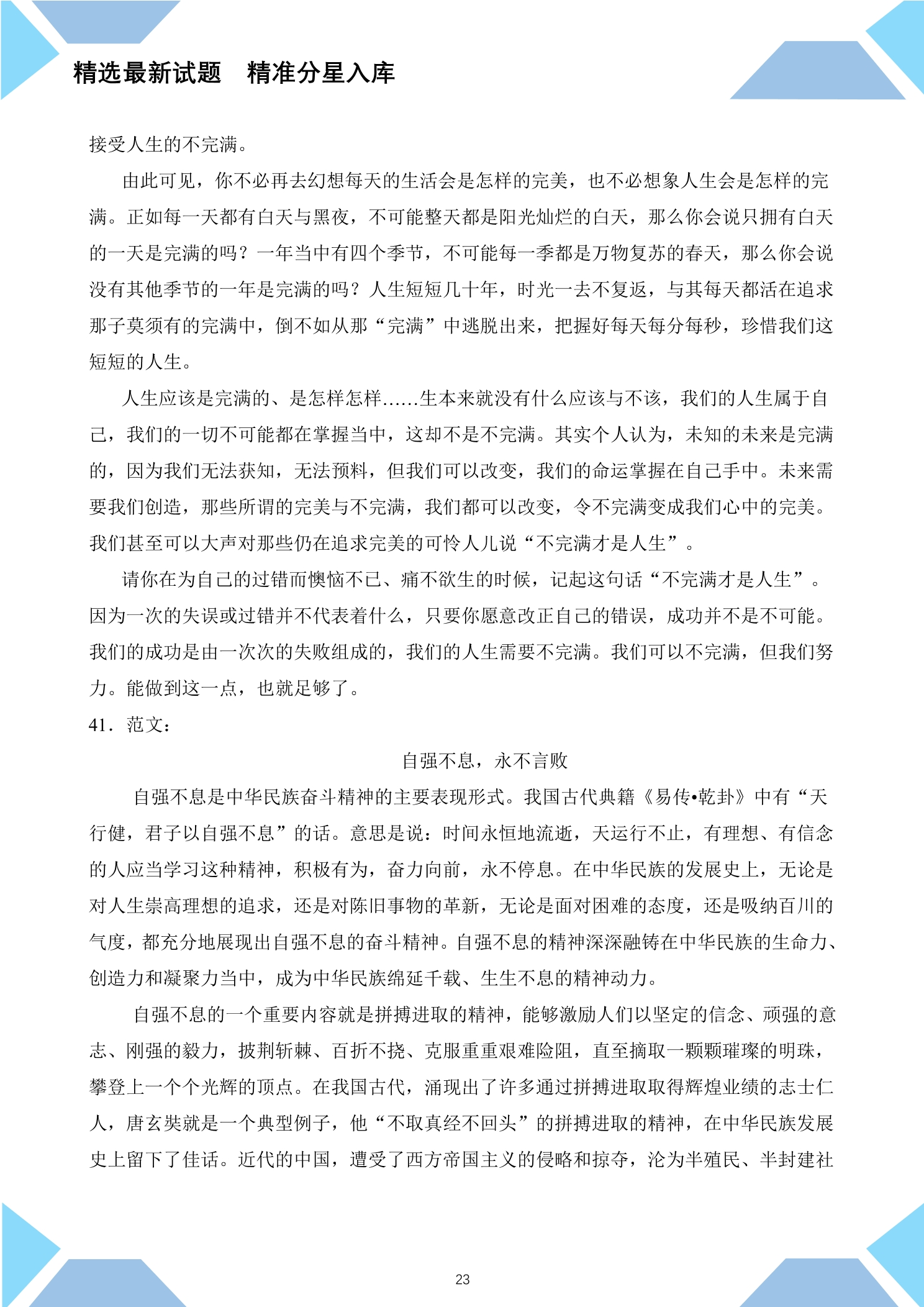 精选最新试题 精准分星入库

接受人生的不完满。

由此可见，你不必再去幻想每天的生活会是怎样的完美，也不必想象人生会是怎样的完满。正如每一天都有白天与黑夜，不可能整天都是阳光灿烂的白天，那么你会说只拥有白天的一天是完满的吗？一年当中有四个季节，不可能每一季都是万物复苏的春天，那么你会说没有其他季节的一年是完满的吗？人生短短几十年，时光一去不复返，与其每天都活在追求那子莫须有的完满中，倒不如从那“完满”中逃脱出来，把握好每天每分每秒，珍惜我们这短短的人生。

人生应该是完满的、是怎样怎样……生本来就没有什么应该与不该，我们的人生属于自己，我们的一切不可能都在掌握当中，这却不是不完满。其实个人认为，未知的未来是完满的，因为我们无法获知，无法预料，但我们可以改变，我们的命运掌握在自己手中。未来需要我们创造，那些所谓的完美与不完满，我们都可以改变，令不完满变成我们心中的完美。我们甚至可以大声对那些仍在追求完美的可怜人儿说“不完满才是人生”。

请你在为自己的过错而懊恼不已、痛不欲生的时候，记起这句话“不完满才是人生”。因为一次的失误或过错并不代表着什么，只要你愿意改正自己的错误，成功并不是不可能。我们的成功是由一次次的失败组成的，我们的人生需要不完满。我们可以不完满，但我们努力。能做到这一点，也就足够了。

41．范文：

自强不息，永不言败

自强不息是中华民族奋斗精神的主要表现形式。我国古代典籍《易传•乾卦》中有“天行健，君子以自强不息”的话。意思是说：时间永恒地流逝，天运行不止，有理想、有信念的人应当学习这种精神，积极有为，奋力向前，永不停息。在中华民族的发展史上，无论是对人生崇高理想的追求，还是对陈旧事物的革新，无论是面对困难的态度，还是吸纳百川的气度，都充分地展现出自强不息的奋斗精神。自强不息的精神深深融铸在中华民族的生命力、创造力和凝聚力当中，成为中华民族绵延千载、生生不息的精神动力。

自强不息的一个重要内容就是拼搏进取的精神，能够激励人们以坚定的信念、顽强的意志、刚强的毅力，披荆斩棘、百折不挠、克服重重艰难险阻，直至摘取一颗颗璀璨的明珠，攀登上一个个光辉的顶点。在我国古代，涌现出了许多通过拼搏进取取得辉煌业绩的志士仁人，唐玄奘就是一个典型例子，他“不取真经不回头”的拼搏进取的精神，在中华民族发展史上留下了佳话。近代的中国，遭受了西方帝国主义的侵略和掠夺，沦为半殖民、半封建社

23